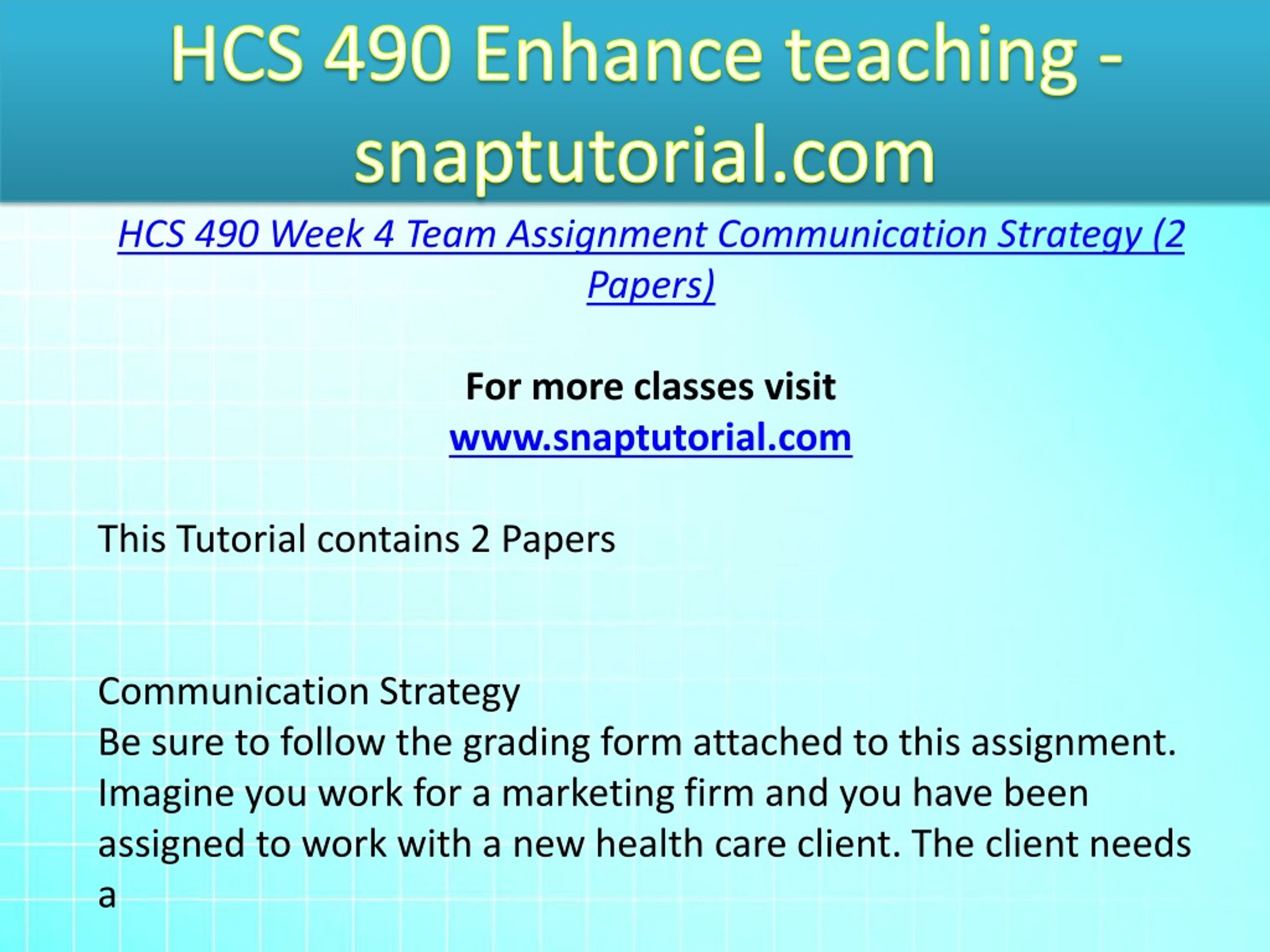 HCS 490 Enhance teaching - snaptutorial.com

HCS 490 Week 4 Team Assignment Communication Strategy (2 Papers)

For more classes visit
www.snaptutorial.com

This Tutorial contains 2 Papers

Communication Strategy
Be sure to follow the grading form attached to this assignment. Imagine you work for a marketing firm and you have been assigned to work with a new health care client. The client needs a